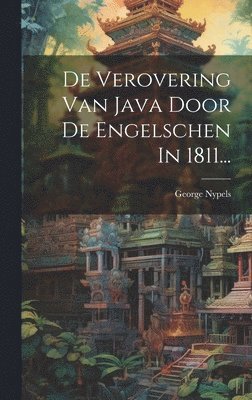 De Verovering Van Java Door De Engelschen In 1811...

George Nypels